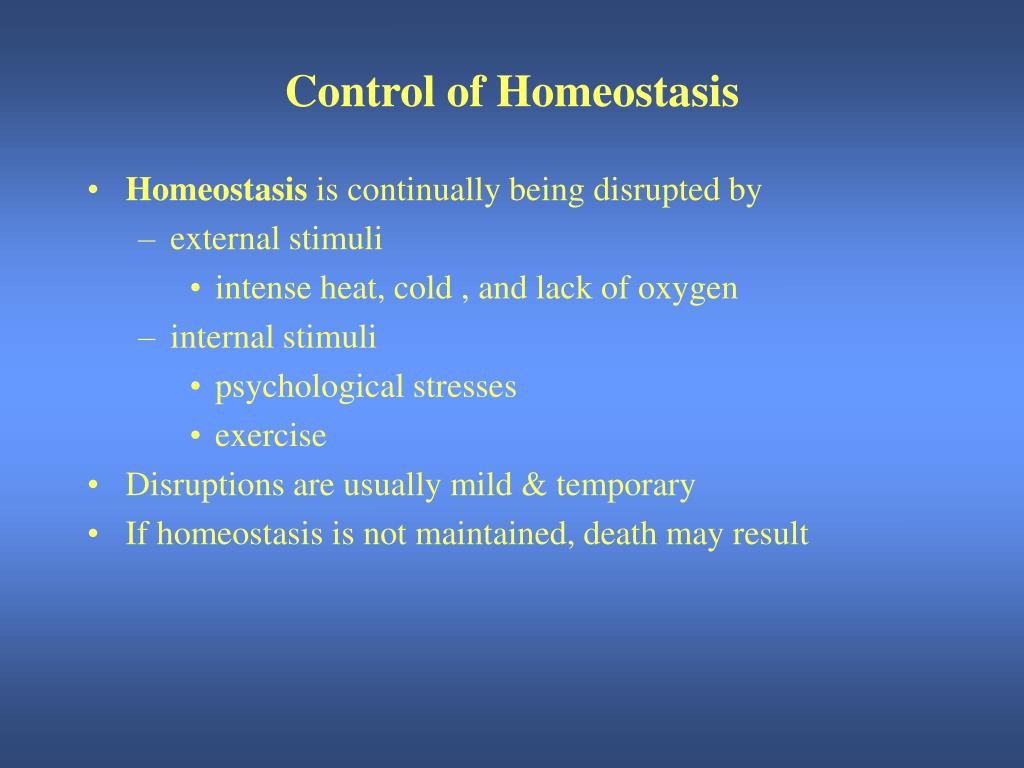 Control of Homeostasis

• Homeostasis is continually being disrupted by
– external stimuli
• intense heat, cold , and lack of oxygen
– internal stimuli
• psychological stresses
• exercise
• Disruptions are usually mild & temporary
• If homeostasis is not maintained, death may result